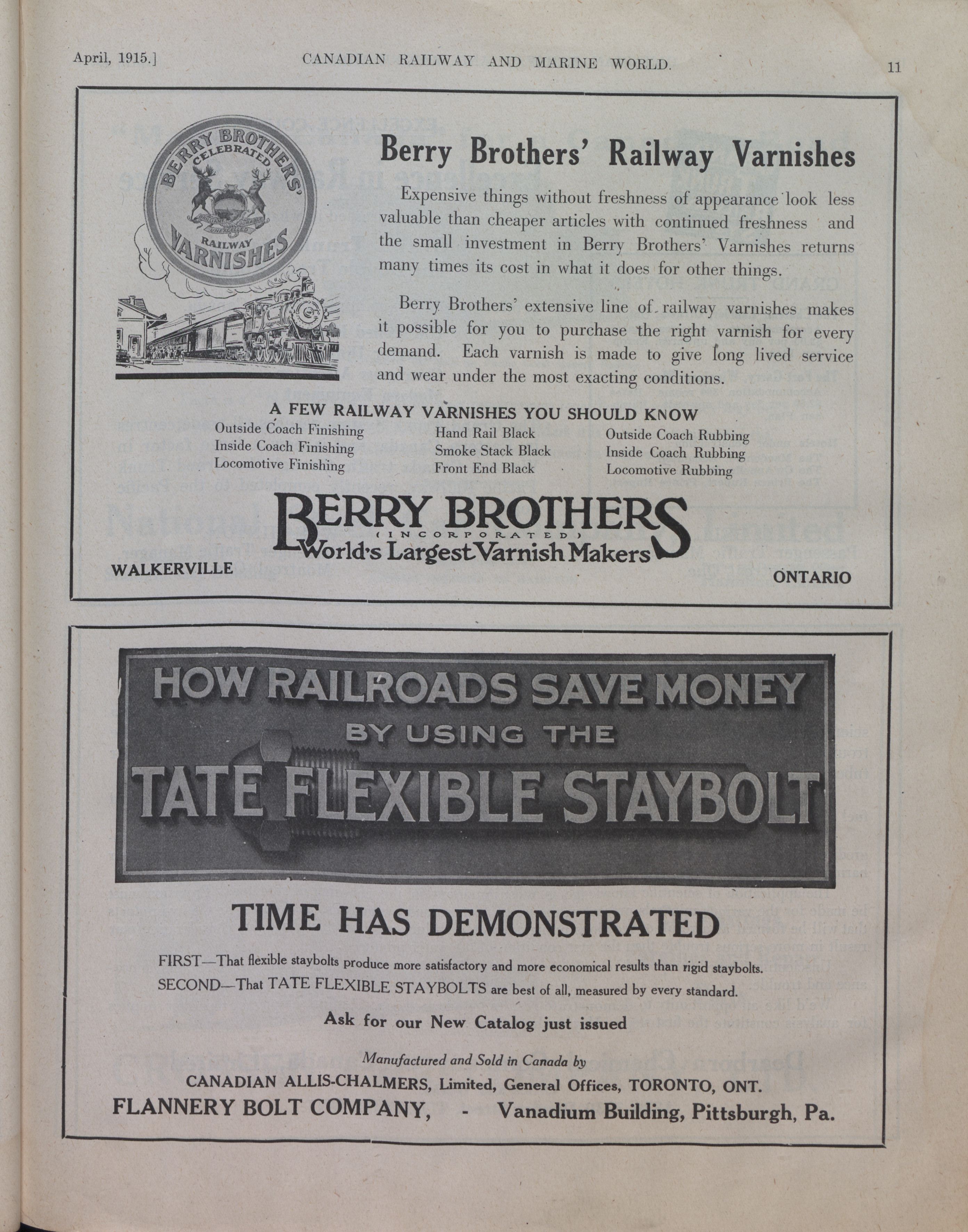 April, 1915.] CANADIAN RAILWAY AND MARINE WORLD. 11

BERRY BROTHERS' CELEBRATED RAILWAY VARNISHES

BRILLIANT DURABLE UNEXCELLED

Berry Brothers' Railway Varnishes

Expensive things without freshness of appearance look less valuable than cheaper articles with continued freshness and the small investment in Berry Brothers' Varnishes returns many times its cost in what it does for other things.

Berry Brothers' extensive line of railway varnishes makes it possible for you to purchase the right varnish for every demand. Each varnish is made to give long lived service and wear under the most exacting conditions.

A FEW RAILWAY VARNISHES YOU SHOULD KNOW

Outside Coach Finishing
Inside Coach Finishing
Locomotive Finishing

Hand Rail Black
Smoke Stack Black
Front End Black

Outside Coach Rubbing
Inside Coach Rubbing
Locomotive Rubbing

BERRY BROTHERS
(INCORPORATED)
World's Largest Varnish Makers

WALKERVILLE ONTARIO

HOW RAILROADS SAVE MONEY BY USING THE TATE FLEXIBLE STAYBOLT

TIME HAS DEMONSTRATED

FIRST—That flexible staybolts produce more satisfactory and more economical results than rigid staybolts.

SECOND—That TATE FLEXIBLE STAYBOLTS are best of all, measured by every standard.

Ask for our New Catalog just issued

Manufactured and Sold in Canada by

CANADIAN ALLIS-CHALMERS, Limited, General Offices, TORONTO, ONT.

FLANNERY BOLT COMPANY, - Vanadium Building, Pittsburgh, Pa.